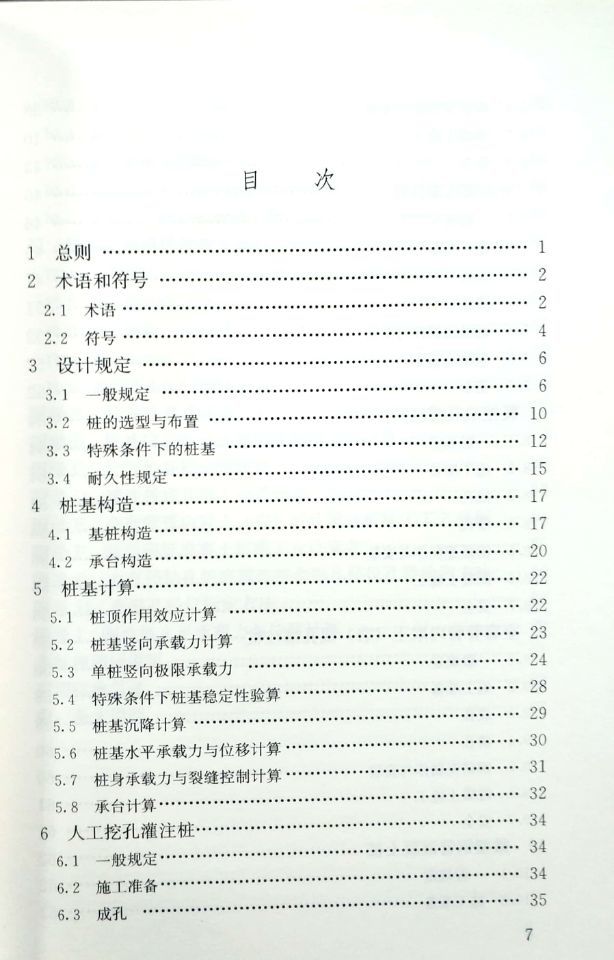 目　次

1 总则 1
2 术语和符号 2
2.1 术语 2
2.2 符号 4
3 设计规定 6
3.1 一般规定 6
3.2 桩的选型与布置 10
3.3 特殊条件下的桩基 12
3.4 耐久性规定 15
4 桩基构造 17
4.1 基桩构造 17
4.2 承台构造 20
5 桩基计算 22
5.1 桩顶作用效应计算 22
5.2 桩基竖向承载力计算 23
5.3 单桩竖向极限承载力 24
5.4 特殊条件下桩基稳定性验算 28
5.5 桩基沉降计算 29
5.6 桩基水平承载力与位移计算 30
5.7 桩身承载力与裂缝控制计算 31
5.8 承台计算 32
6 人工挖孔灌注桩 34
6.1 一般规定 34
6.2 施工准备 34
6.3 成孔 35

7